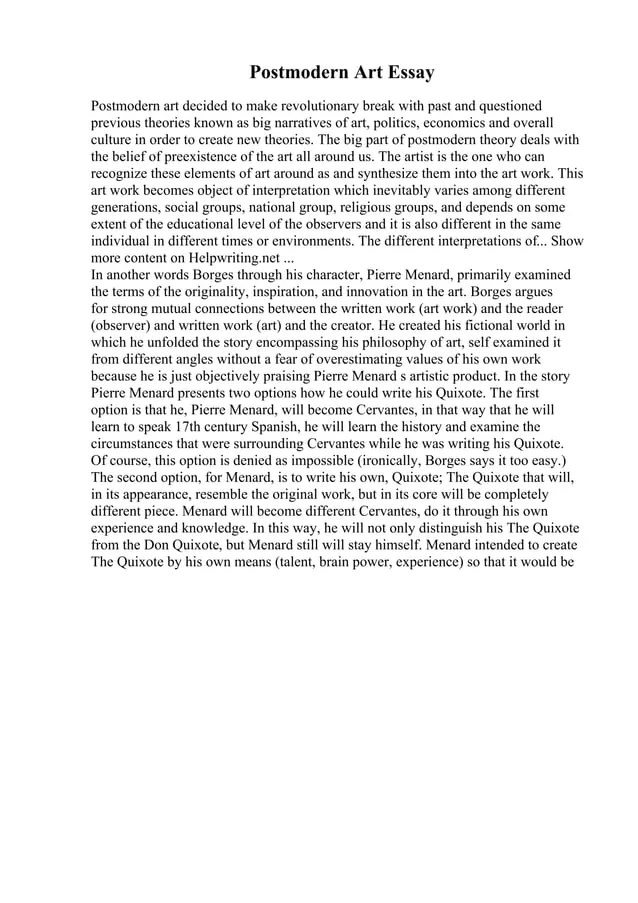 Postmodern Art Essay

Postmodern art decided to make revolutionary break with past and questioned previous theories known as big narratives of art, politics, economics and overall culture in order to create new theories. The big part of postmodern theory deals with the belief of preexistence of the art all around us. The artist is the one who can recognize these elements of art around as and synthesize them into the art work. This art work becomes object of interpretation which inevitably varies among different generations, social groups, national group, religious groups, and depends on some extent of the educational level of the observers and it is also different in the same individual in different times or environments. The different interpretations of... Show more content on Helpwriting.net ...
In another words Borges through his character, Pierre Menard, primarily examined the terms of the originality, inspiration, and innovation in the art. Borges argues for strong mutual connections between the written work (art work) and the reader (observer) and written work (art) and the creator. He created his fictional world in which he unfolded the story encompassing his philosophy of art, self examined it from different angles without a fear of overestimating values of his own work because he is just objectively praising Pierre Menard s artistic product. In the story Pierre Menard presents two options how he could write his Quixote. The first option is that he, Pierre Menard, will become Cervantes, in that way that he will learn to speak 17th century Spanish, he will learn the history and examine the circumstances that were surrounding Cervantes while he was writing his Quixote. Of course, this option is denied as impossible (ironically, Borges says it too easy.) The second option, for Menard, is to write his own, Quixote; The Quixote that will, in its appearance, resemble the original work, but in its core will be completely different piece. Menard will become different Cervantes, do it through his own experience and knowledge. In this way, he will not only distinguish his The Quixote from the Don Quixote, but Menard still will stay himself. Menard intended to create The Quixote by his own means (talent, brain power, experience) so that it would be